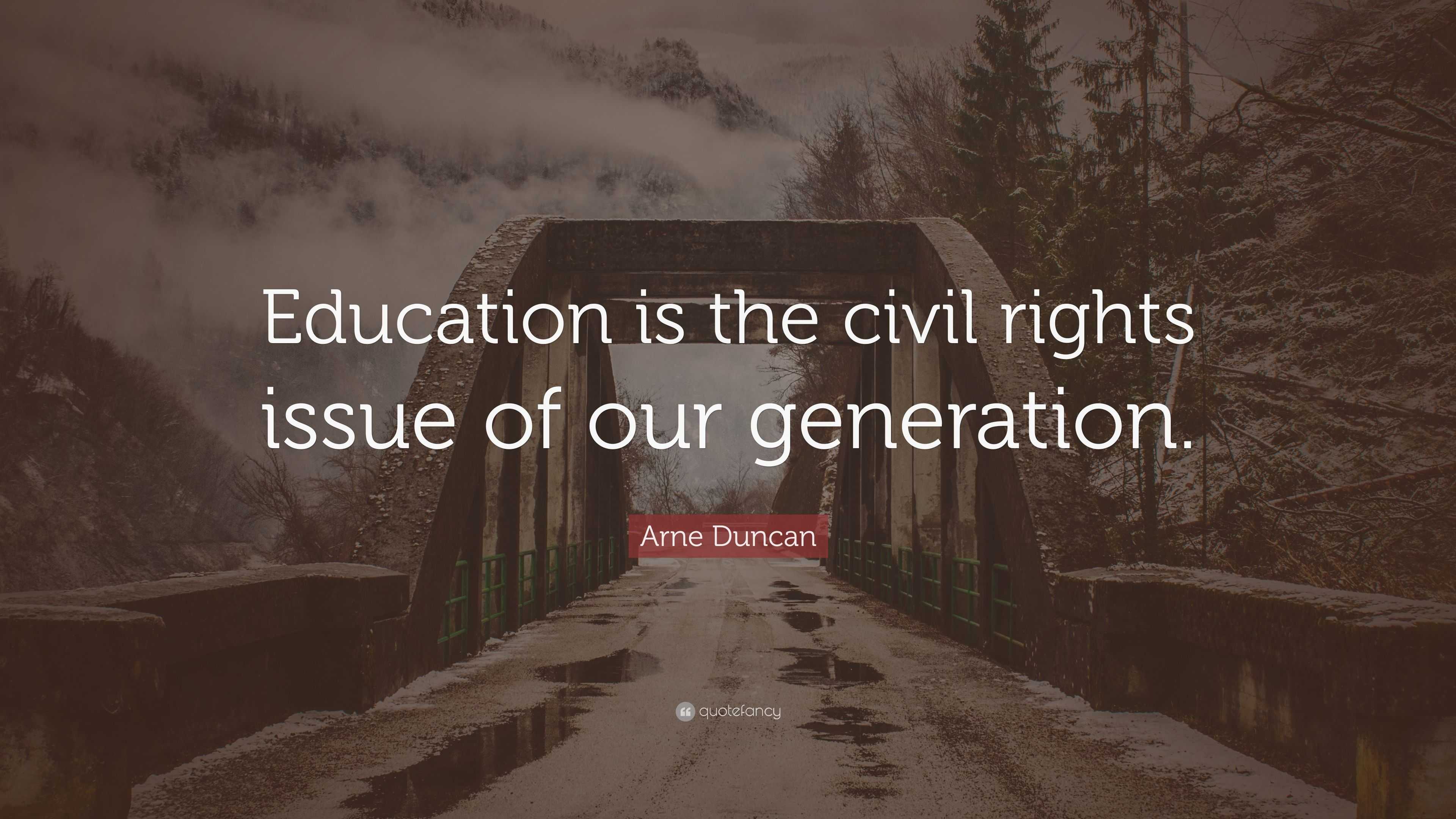 Education is the civil rights issue of our generation.

Arne Duncan

quotefancy